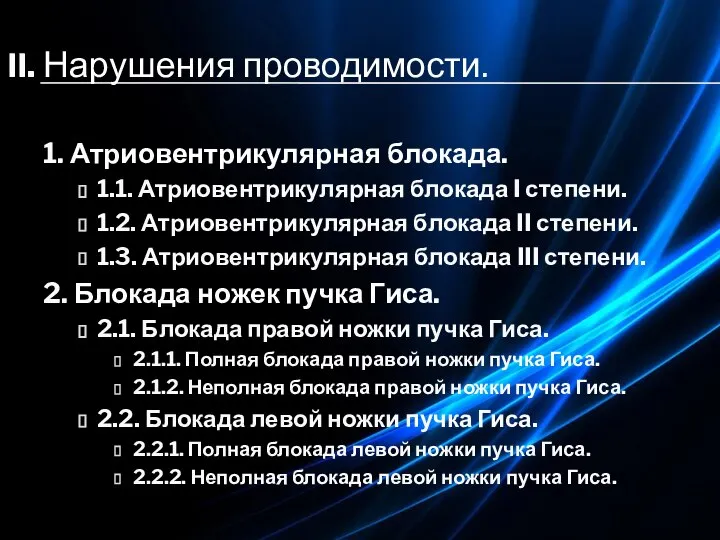 II. Нарушения проводимости.

1. Атриовентрикулярная блокада.

1.1. Атриовентрикулярная блокада I степени.

1.2. Атриовентрикулярная блокада II степени.

1.3. Атриовентрикулярная блокада III степени.

2. Блокада ножек пучка Гиса.

2.1. Блокада правой ножки пучка Гиса.

2.1.1. Полная блокада правой ножки пучка Гиса.

2.1.2. Неполная блокада правой ножки пучка Гиса.

2.2. Блокада левой ножки пучка Гиса.

2.2.1. Полная блокада левой ножки пучка Гиса.

2.2.2. Неполная блокада левой ножки пучка Гиса.